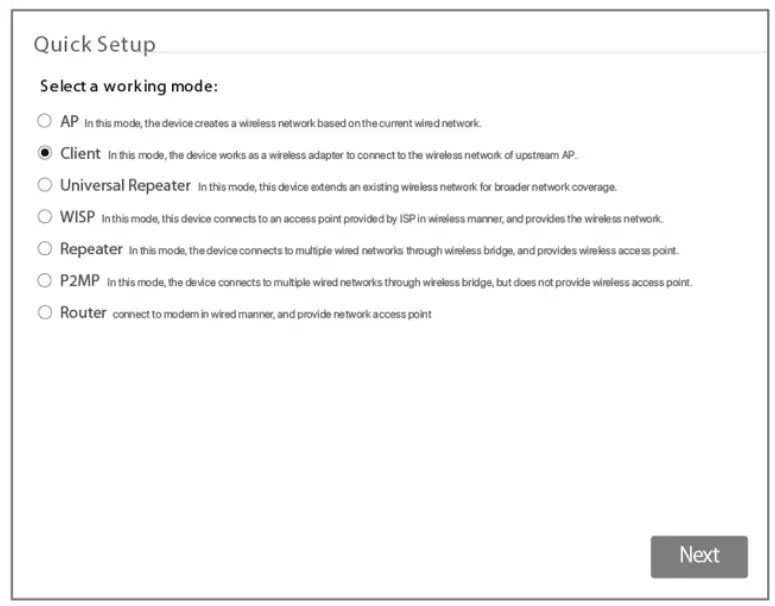 Quick Setup

Select a working mode:

AP In this mode, the device creates a wireless network based on the current wired network.

Client In this mode, the device works as a wireless adapter to connect to the wireless network of upstream AP.

Universal Repeater In this mode, this device extends an existing wireless network for broader network coverage.

WISP In this mode, this device connects to an access point provided by ISP in wireless manner, and provides the wireless network.

Repeater In this mode, the device connects to multiple wired networks through wireless bridge, and provides wireless access point.

P2MP In this mode, the device connects to multiple wired networks through wireless bridge, but does not provide wireless access point.

Router connect to modem in wired manner, and provide network access point

Next